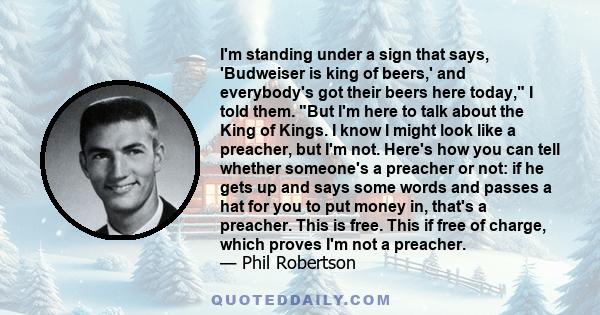 I'm standing under a sign that says, 'Budweiser is king of beers,' and everybody's got their beers here today," I told them. "But I'm here to talk about the King of Kings. I know I might look like a preacher, but I'm not. Here's how you can tell whether someone's a preacher or not: if he gets up and says some words and passes a hat for you to put money in, that's a preacher. This is free. This if free of charge, which proves I'm not a preacher.
— Phil Robertson

QUOTEDDAILY.COM